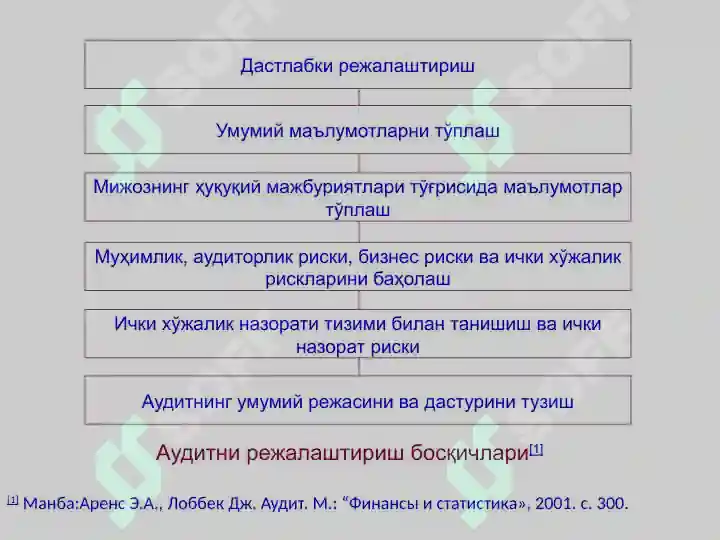 Дастлабки режалаштириш

Умумий маълумотларни тўплаш

Мижознинг ҳуқуқий мажбуриятлари тўғрисида маълумотлар тўплаш

Муҳимлик, аудиторлик риски, бизнес риски ва ички хўжалик рискларини баҳолаш

Ички хўжалик назорати тизими билан танишиш ва ички назорат риски

Аудитнинг умумий режасини ва дастурини тузиш

Аудитни режалаштириш босқичлари[1]

[1] Манба:Аренс Э.А., Лоббек Дж. Аудит. М.: “Финансы и статистика», 2001. с. 300.